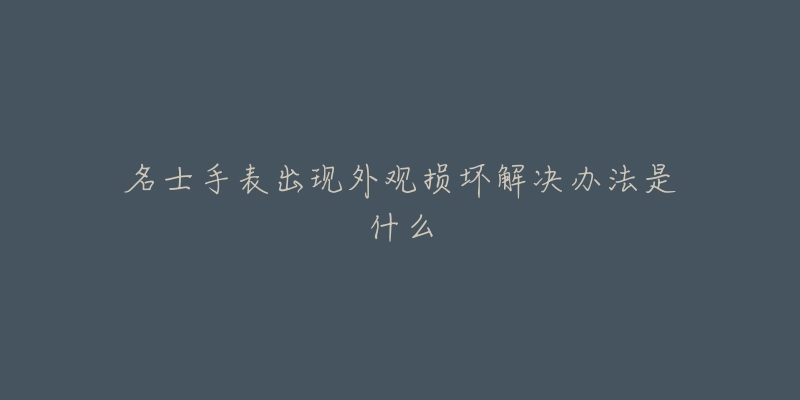 名士手表出现外观损坏解决办法是什么